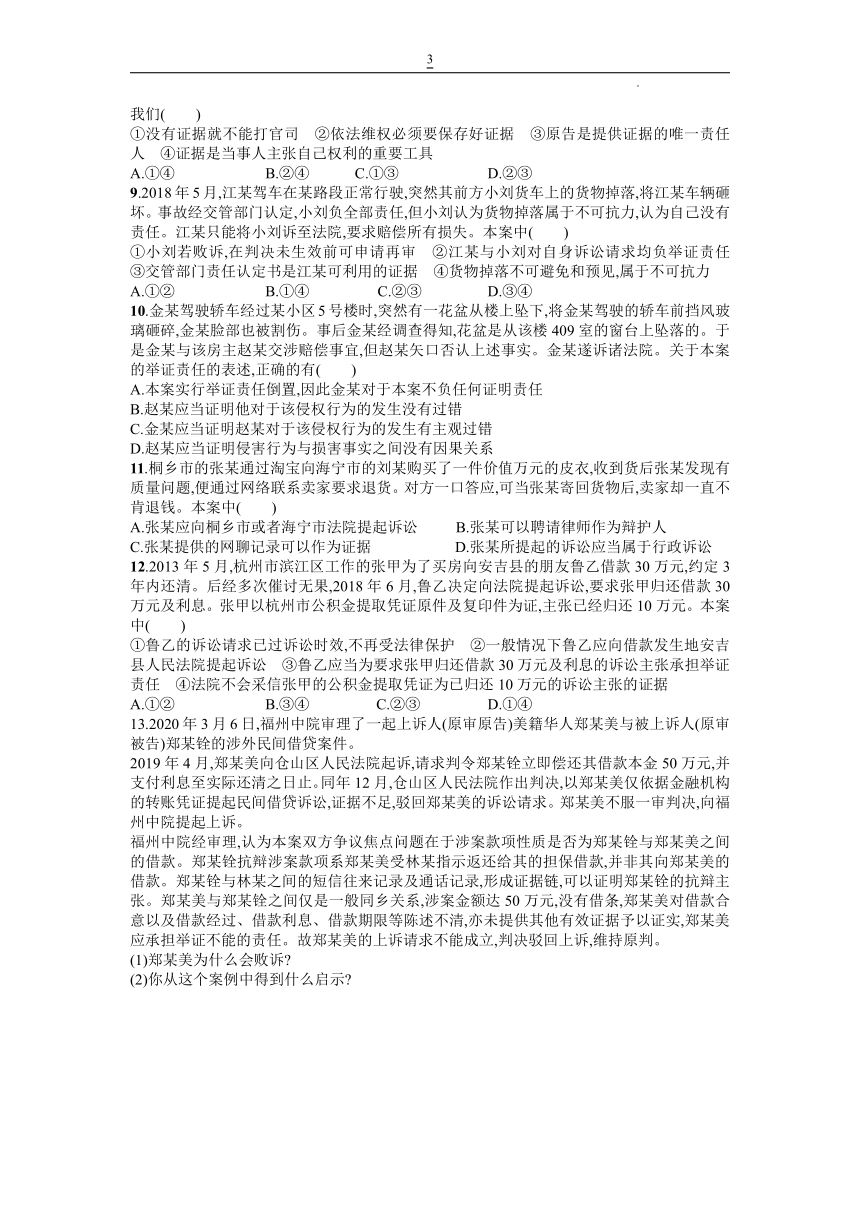 3

我们(　　)
①没有证据就不能打官司　②依法维权必须要保存好证据　③原告是提供证据的唯一责任人　④证据是当事人主张自己权利的重要工具
A.①④　　B.②④　　C.①③　　D.②③
9.2018年5月,江某驾车在某路段正常行驶,突然其前方小刘货车上的货物掉落,将江某车辆砸坏。事故经交管部门认定,小刘负全部责任,但小刘认为货物掉落属于不可抗力,认为自己没有责任。江某只能将小刘诉至法院,要求赔偿所有损失。本案中(　　)
①小刘若败诉,在判决未生效前可申请再审　②江某与小刘对自身诉讼请求均负举证责任　③交管部门责任认定书是江某可利用的证据　④货物掉落不可避免和预见,属于不可抗力
A.①②　　B.①④　　C.②③　　D.③④
10.金某驾驶轿车经过某小区5号楼时,突然有一花盆从楼上坠下,将金某驾驶的轿车前挡风玻璃砸碎,金某脸部也被割伤。事后金某经调查得知,花盆是从该楼409室的窗台上坠落的。于是金某与该房主赵某交涉赔偿事宜,但赵某矢口否认上述事实。金某遂诉诸法院。关于本案的举证责任的表述,正确的有(　　)
A.本案实行举证责任倒置,因此金某对于本案不负任何证明责任
B.赵某应当证明他对于该侵权行为的发生没有过错
C.金某应当证明赵某对于该侵权行为的发生有主观过错
D.赵某应当证明侵害行为与损害事实之间没有因果关系
11.桐乡市的张某通过淘宝向海宁市的刘某购买了一件价值万元的皮衣,收到货后张某发现有质量问题,便通过网络联系卖家要求退货。对方一口答应,可当张某寄回货物后,卖家却一直不肯退钱。本案中(　　)
A.张某应向桐乡市或者海宁市法院提起诉讼　　B.张某可以聘请律师作为辩护人
C.张某提供的网聊记录可以作为证据　　D.张某所提起的诉讼应当属于行政诉讼
12.2013年5月,杭州市滨江区工作的张甲为了买房向安吉县的朋友鲁乙借款30万元,约定3年内还清。后经多次催讨无果,2018年6月,鲁乙决定向法院提起诉讼,要求张甲归还借款30万元及利息。张甲以杭州市公积金提取凭证原件及复印件为证,主张已经归还10万元。本案中(　　)
①鲁乙的诉讼请求已过诉讼时效,不再受法律保护　②一般情况下鲁乙应向借款发生地安吉县人民法院提起诉讼　③鲁乙应当为要求张甲归还借款30万元及利息的诉讼主张承担举证责任　④法院不会采信张甲的公积金提取凭证为已归还10万元的诉讼主张的证据
A.①②　　B.③④　　C.②③　　D.①④
13.2020年3月6日,福州中院审理了一起上诉人(原审原告)美籍华人郑某美与被上诉人(原审被告)郑某铨的涉外民间借贷案件。
2019年4月,郑某美向仓山区人民法院起诉,请求判令郑某铨立即偿还其借款本金50万元,并支付利息至实际还清之日止。同年12月,仓山区人民法院作出判决,以郑某美仅依据金融机构的转账凭证提起民间借贷诉讼,证据不足,驳回郑某美的诉讼请求。郑某美不服一审判决,向福州中院提起上诉。
福州中院经审理,认为本案双方争议焦点问题在于涉案款项性质是否为郑某铨与郑某美之间的借款。郑某铨抗辩涉案款项系郑某美受林某指示返还给其的担保借款,并非其向郑某美的借款。郑某铨与林某之间的短信往来记录及通话记录,形成证据链,可以证明郑某铨的抗辩主张。郑某美与郑某铨之间仅是一般同乡关系,涉案金额达50万元,没有借条,郑某美对借款合意以及借款经过、借款利息、借款期限等陈述不清,亦未提供其他有效证据予以证实,郑某美应承担举证不能的责任。故郑某美的上诉请求不能成立,判决驳回上诉,维持原判。
(1)郑某美为什么会败诉?
(2)你从这个案例中得到什么启示?